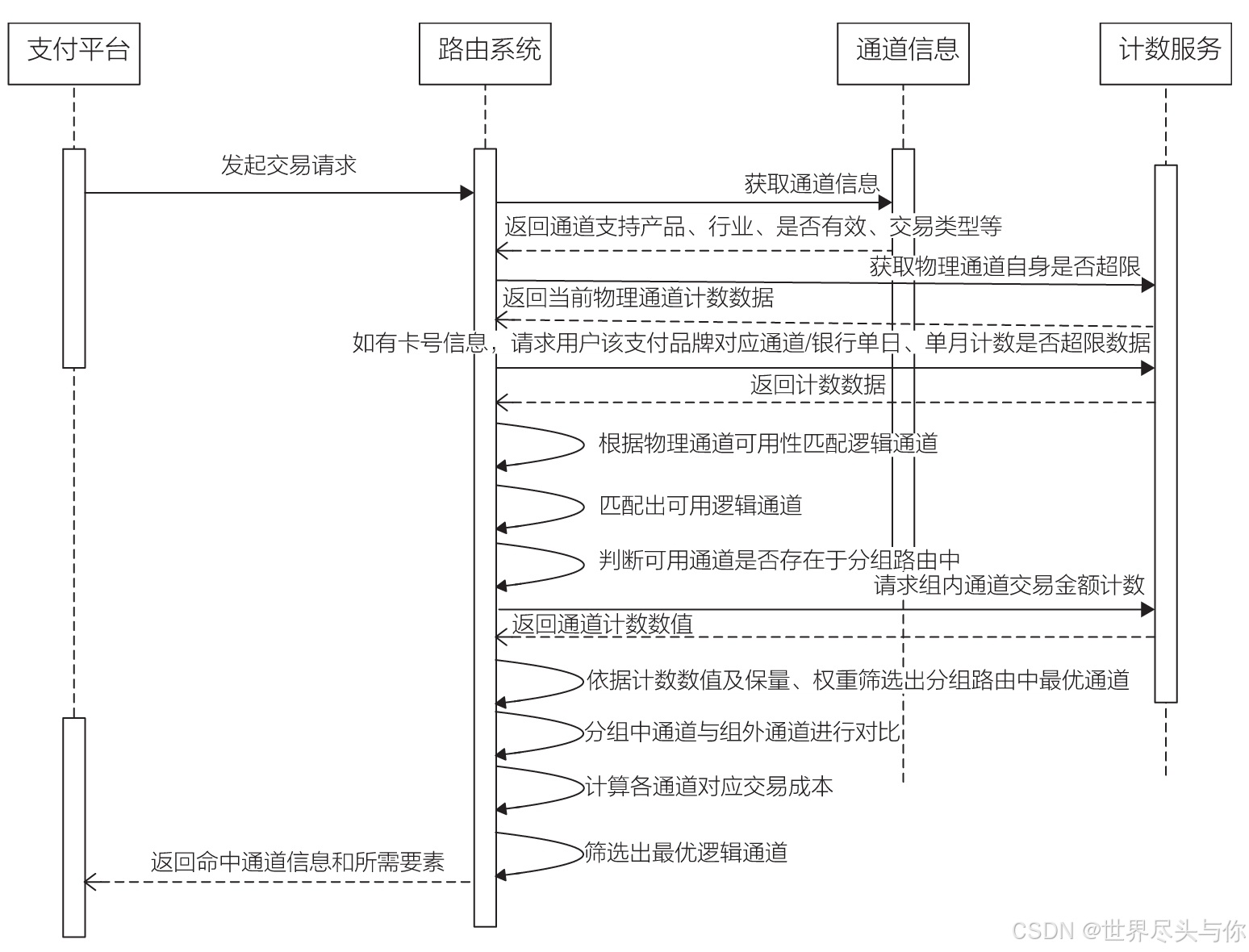 支付平台

路由系统

通道信息

计数服务

发起交易请求

获取通道信息

返回通道支持产品、行业、是否有效、交易类型等

获取物理通道自身是否超限

返回当前物理通道计数数据

如有卡号信息，请求用户该支付品牌对应通道/银行单日、单月计数是否超限数据

返回计数数据

根据物理通道可用性匹配逻辑通道

匹配出可用逻辑通道

判断可用通道是否存在于分组路由中

请求组内通道交易金额计数

返回通道计数数值

依据计数数值及保量、权重筛选出分组路由中最优通道

分组中通道与组外通道进行对比

计算各通道对应交易成本

筛选出最优逻辑通道

返回命中通道信息和所需要素

CSDN @世界尽头与你